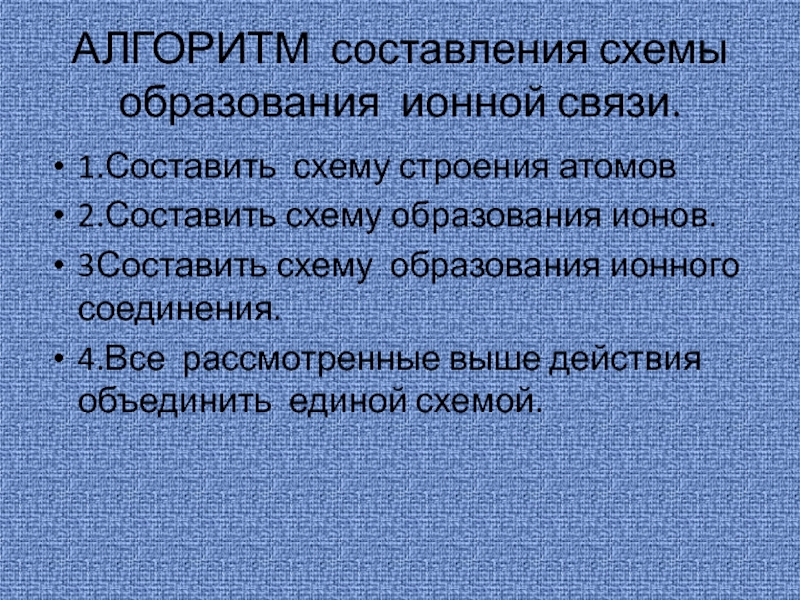 АЛГОРИТМ составления схемы образования ионной связи.

• 1.Составить схему строения атомов
• 2.Составить схему образования ионов.
• 3Составить схему образования ионного соединения.
• 4.Все рассмотренные выше действия объединить единой схемой.